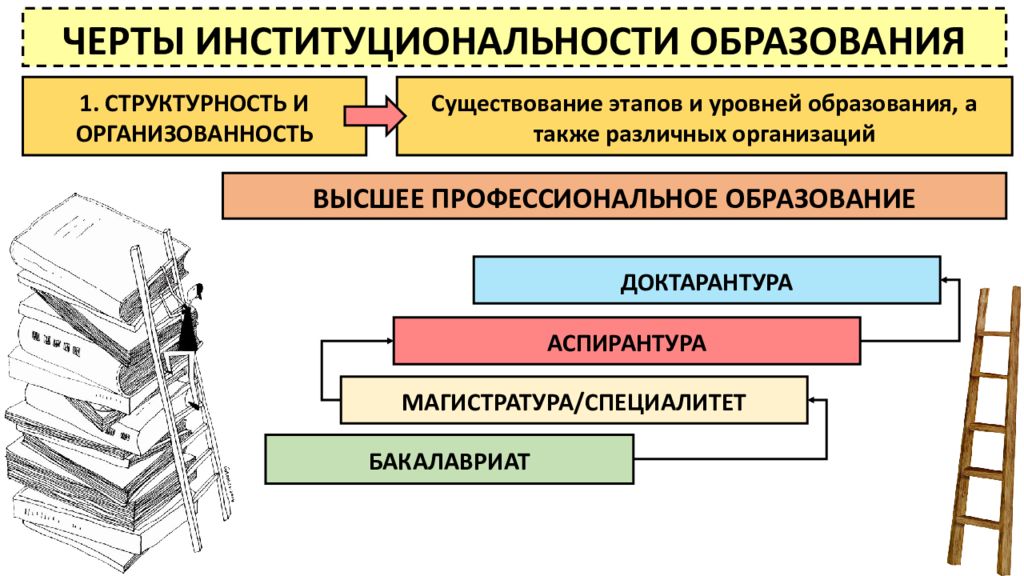 ЧЕРТЫ ИНСТИТУЦИОНАЛЬНОСТИ ОБРАЗОВАНИЯ

1. СТРУКТУРНОСТЬ И ОРГАНИЗОВАННОСТЬ

Существование этапов и уровней образования, а также различных организаций

ВЫСШЕЕ ПРОФЕССИОНАЛЬНОЕ ОБРАЗОВАНИЕ

ДОКТАРАНТУРА

АСПИРАНТУРА

МАГИСТРАТУРА/СПЕЦИАЛИТЕТ

БАКАЛАВРИАТ